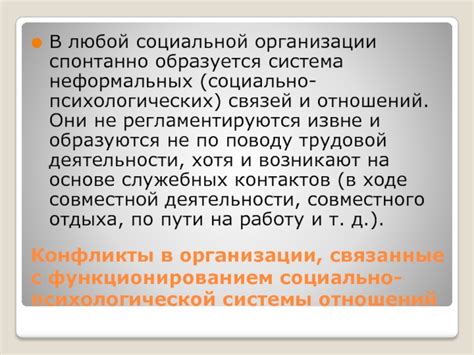 В любой социальной организации спонтанно образуется система неформальных (социально-психологических) связей и отношений. Они не регламентируются извне и образуются не по поводу трудовой деятельности, хотя и возникают на основе служебных контактов (в ходе совместной деятельности, совместного отдыха, по пути на работу и т. д.).

Конфликты в организации, связанные с функционированием социально-психологической системы отношений